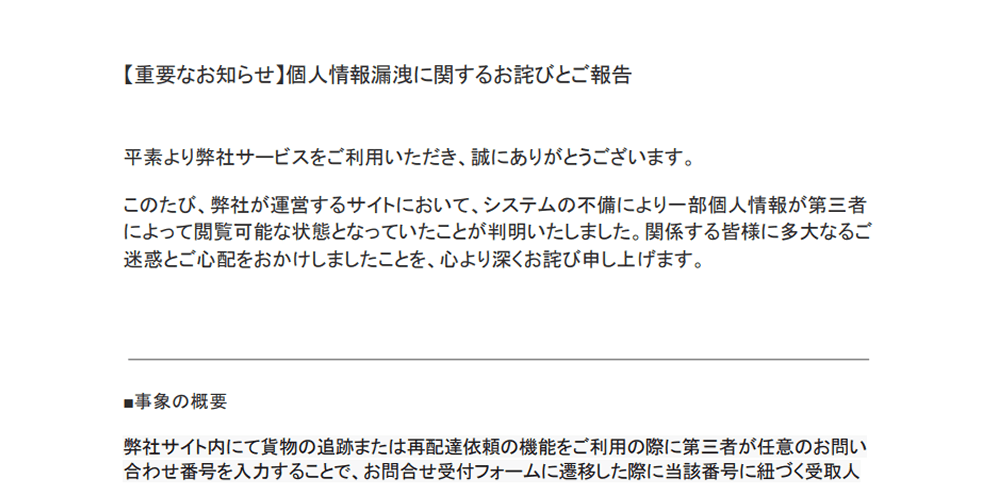 【重要なお知らせ】個人情報漏洩に関するお詫びとご報告

平素より弊社サービスをご利用いただき、誠にありがとうございます。

このたび、弊社が運営するサイトにおいて、システムの不備により一部個人情報が第三者によって閲覧可能な状態となっていたことが判明いたしました。関係する皆様に多大なるご迷惑とご心配をおかけしましたことを、心より深くお詫び申し上げます。

■事象の概要

弊社サイト内にて貨物の追跡または再配達依頼の機能をご利用の際に第三者が任意のお問い合わせ番号を入力することで、お問合せ受付フォームに遷移した際に当該番号に紐づく受取人